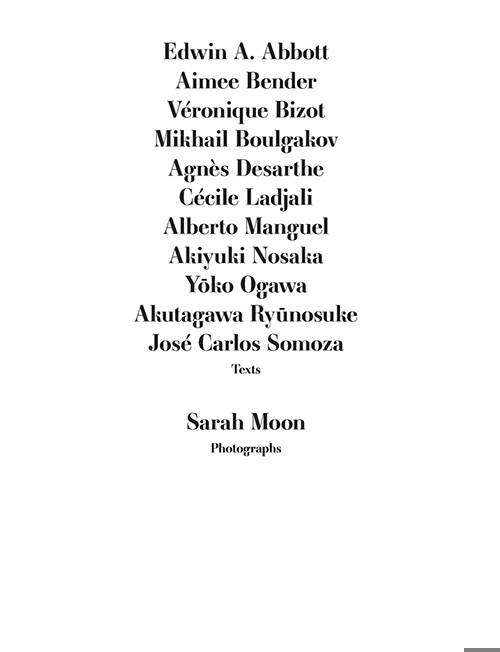 Edwin A. Abbott
Aimee Bender
Véronique Bizot
Mikhail Boulgakov
Agnès Desarthe
Cécile Ladjali
Alberto Manguel
Akiyuki Nosaka
Yōko Ogawa
Akutagawa Ryūnosuke
José Carlos Somoza
Texts

Sarah Moon
Photographs